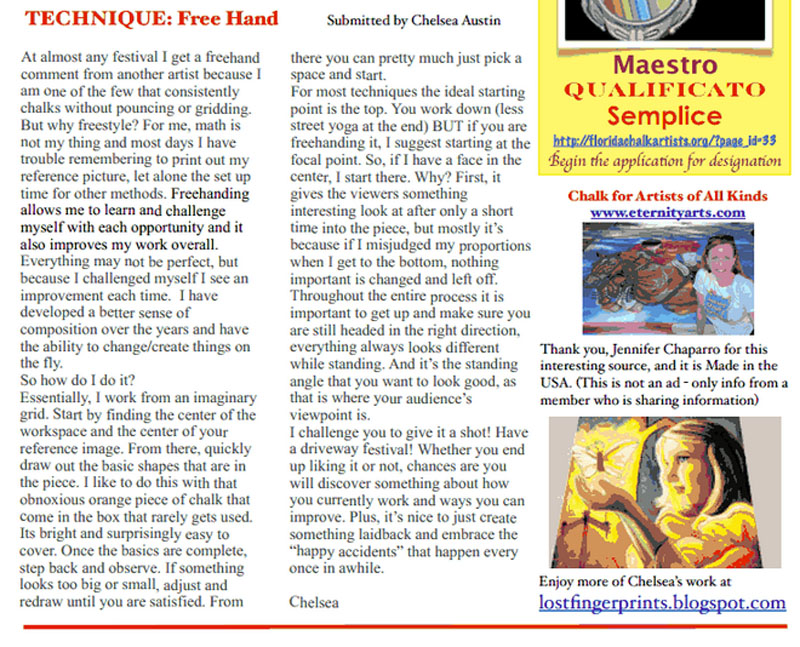 TECHNIQUE: Free Hand

Submitted by Chelsea Austin

At almost any festival I get a freehand comment from another artist because I am one of the few that consistently chalks without pouncing or gridding. But why freestyle? For me, math is not my thing and most days I have trouble remembering to print out my reference picture, let alone the set up time for other methods. Freehanding allows me to learn and challenge myself with each opportunity and it also improves my work overall. Everything may not be perfect, but because I challenged myself I see an improvement each time. I have developed a better sense of composition over the years and have the ability to change/create things on the fly.
So how do I do it?
Essentially, I work from an imaginary grid. Start by finding the center of the workspace and the center of your reference image. From there, quickly draw out the basic shapes that are in the piece. I like to do this with that obnoxious orange piece of chalk that come in the box that rarely gets used. Its bright and surprisingly easy to cover. Once the basics are complete, step back and observe. If something looks too big or small, adjust and redraw until you are satisfied. From there you can pretty much just pick a space and start.
For most techniques the ideal starting point is the top. You work down (less street yoga at the end) BUT if you are freehanding it, I suggest starting at the focal point. So, if I have a face in the center, I start there. Why? First, it gives the viewers something interesting look at after only a short time into the piece, but mostly it's because if I misjudged my proportions when I get to the bottom, nothing important is changed and left off. Throughout the entire process it is important to get up and make sure you are still headed in the right direction, everything always looks different while standing. And it's the standing angle that you want to look good, as that is where your audience's viewpoint is.
I challenge you to give it a shot! Have a driveway festival! Whether you end up liking it or not, chances are you will discover something about how you currently work and ways you can improve. Plus, it's nice to just create something laidback and embrace the "happy accidents" that happen every once in awhile.

Chelsea

Maestro
QUALIFICATO
Semplice
http://floridachalkartists.org/?page_id=33
Begin the application for designation

Chalk for Artists of All Kinds
www.eternityarts.com

Thank you, Jennifer Chaparro for this interesting source, and it is Made in the USA. (This is not an ad - only info from a member who is sharing information)

Enjoy more of Chelsea's work at
lostfingerprints.blogspot.com